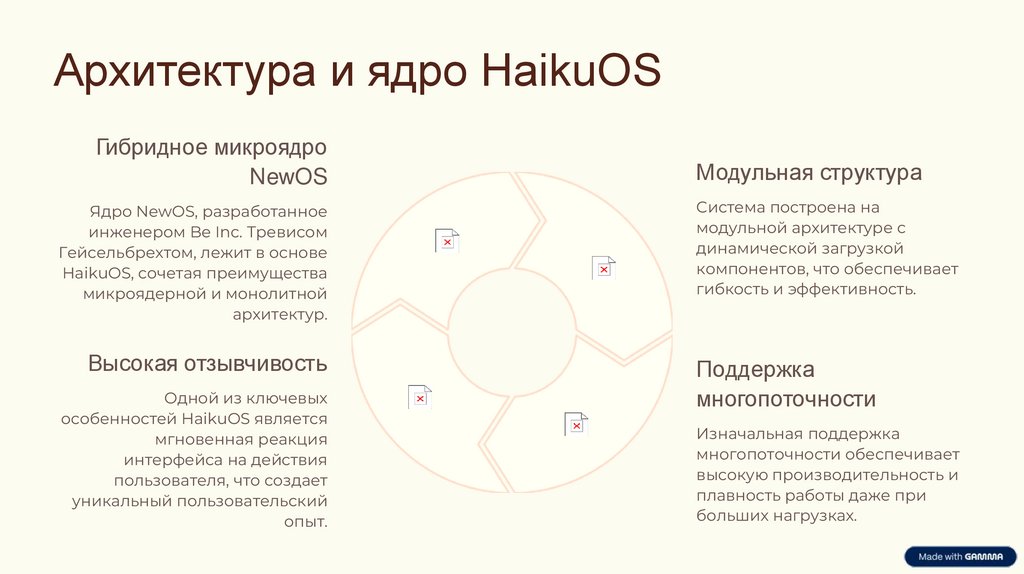 Архитектура и ядро HaikuOS

Гибридное микроядро NewOS

Ядро NewOS, разработанное инженером Be Inc. Тревисом Гейсельбрехтом, лежит в основе HaikuOS, сочетая преимущества микроядерной и монолитной архитектур.

Высокая отзывчивость

Одной из ключевых особенностей HaikuOS является мгновенная реакция интерфейса на действия пользователя, что создает уникальный пользовательский опыт.

Модульная структура

Система построена на модульной архитектуре с динамической загрузкой компонентов, что обеспечивает гибкость и эффективность.

Поддержка многопоточности

Изначальная поддержка многопоточности обеспечивает высокую производительность и плавность работы даже при больших нагрузках.

Made with GAMMA